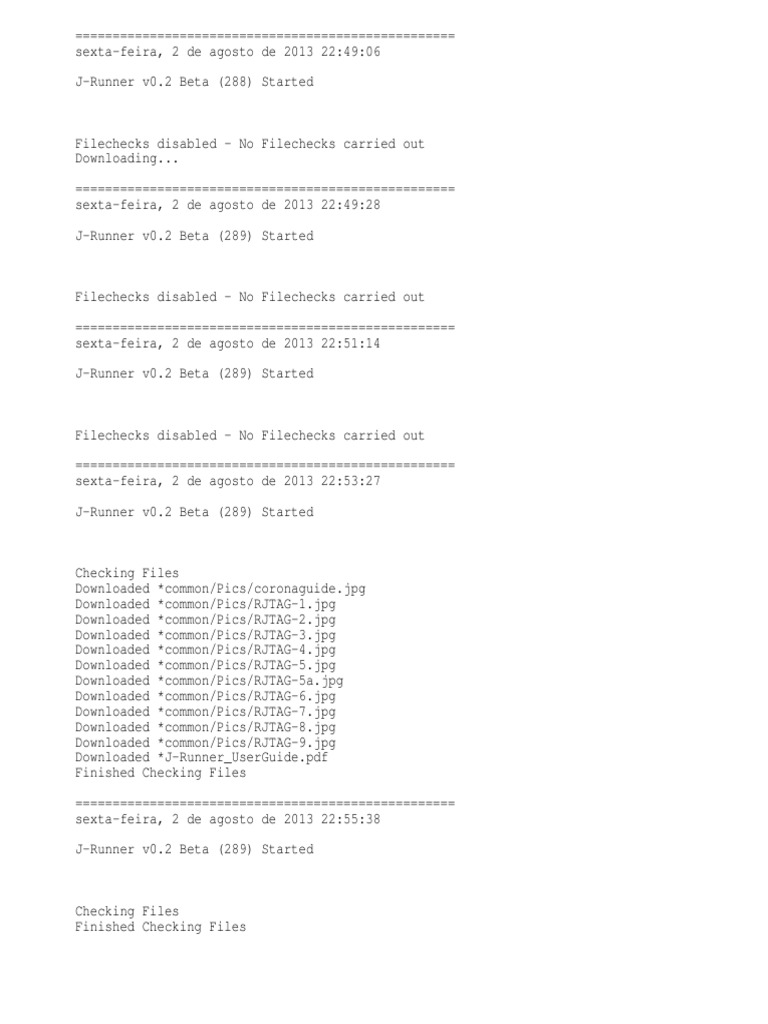 ==================================================
sexta-feira, 2 de agosto de 2013 22:49:06

J-Runner v0.2 Beta (288) Started

Filechecks disabled - No Filechecks carried out
Downloading...

==================================================
sexta-feira, 2 de agosto de 2013 22:49:28

J-Runner v0.2 Beta (289) Started

Filechecks disabled - No Filechecks carried out

==================================================
sexta-feira, 2 de agosto de 2013 22:51:14

J-Runner v0.2 Beta (289) Started

Filechecks disabled - No Filechecks carried out

==================================================
sexta-feira, 2 de agosto de 2013 22:53:27

J-Runner v0.2 Beta (289) Started

Checking Files
Downloaded *common/Pics/coronaguide.jpg
Downloaded *common/Pics/RJTAG-1.jpg
Downloaded *common/Pics/RJTAG-2.jpg
Downloaded *common/Pics/RJTAG-3.jpg
Downloaded *common/Pics/RJTAG-4.jpg
Downloaded *common/Pics/RJTAG-5.jpg
Downloaded *common/Pics/RJTAG-5a.jpg
Downloaded *common/Pics/RJTAG-6.jpg
Downloaded *common/Pics/RJTAG-7.jpg
Downloaded *common/Pics/RJTAG-8.jpg
Downloaded *common/Pics/RJTAG-9.jpg
Downloaded *J-Runner_UserGuide.pdf
Finished Checking Files

==================================================
sexta-feira, 2 de agosto de 2013 22:55:38

J-Runner v0.2 Beta (289) Started

Checking Files
Finished Checking Files